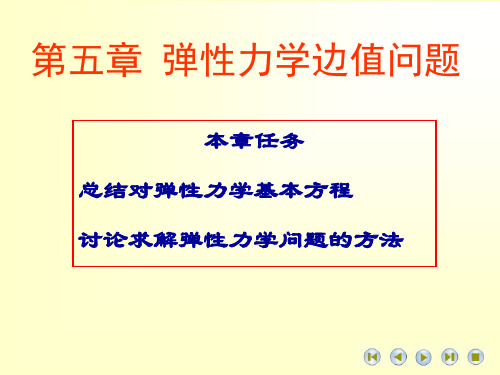 第五章 弹性力学边值问题

本章任务

总结对弹性力学基本方程

讨论求解弹性力学问题的方法